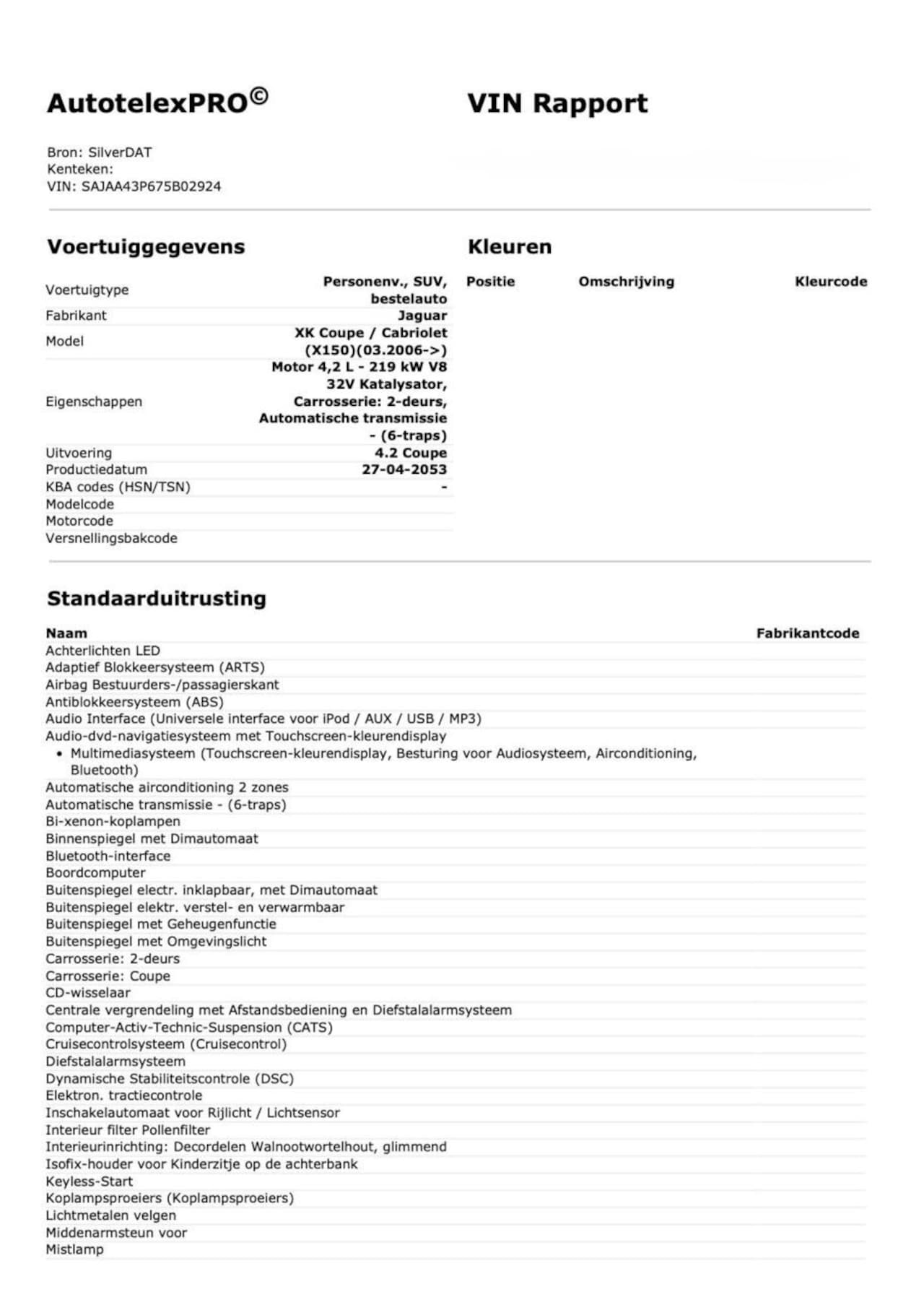 AutotelexPRO©

VIN Rapport

Bron: SilverDAT
Kenteken:
VIN: SAJAA43P675B02924

Voertuiggegevens

| | |
|---|---|
| Voertuigtype | Personenv., SUV, bestelauto |
| Fabrikant | Jaguar |
| Model | XK Coupe / Cabriolet (X150)(03.2006->) |
| Eigenschappen | Motor 4,2 L - 219 kW V8 32V Katalysator, Carrosserie: 2-deurs, Automatische transmissie - (6-traps) |
| Uitvoering | 4.2 Coupe |
| Productiedatum | 27-04-2053 |
| KBA codes (HSN/TSN) | - |
| Modelcode | |
| Motorcode | |
| Versnellingsbakcode | |

Kleuren

| Positie | Omschrijving | Kleurcode |
|---|---|---|

Standaarduitrusting

| Naam | Fabrikantcode |
|---|---|
| Achterlichten LED | |
| Adaptief Blokkeersysteem (ARTS) | |
| Airbag Bestuurders-/passagierskant | |
| Antiblokkeersysteem (ABS) | |
| Audio Interface (Universele interface voor iPod / AUX / USB / MP3) | |
| Audio-dvd-navigatiesysteem met Touchscreen-kleurendisplay • Multimediasysteem (Touchscreen-kleurendisplay, Besturing voor Audiosysteem, Airconditioning, Bluetooth) | |
| Automatische airconditioning 2 zones | |
| Automatische transmissie - (6-traps) | |
| Bi-xenon-koplampen | |
| Binnenspiegel met Dimautomaat | |
| Bluetooth-interface | |
| Boordcomputer | |
| Buitenspiegel electr. inklapbaar, met Dimautomaat | |
| Buitenspiegel elektr. verstel- en verwarmbaar | |
| Buitenspiegel met Geheugenfunctie | |
| Buitenspiegel met Omgevingslicht | |
| Carrosserie: 2-deurs | |
| Carrosserie: Coupe | |
| CD-wisselaar | |
| Centrale vergrendeling met Afstandsbediening en Diefstalalarmsysteem | |
| Computer-Activ-Technic-Suspension (CATS) | |
| Cruisecontrolsysteem (Cruisecontrol) | |
| Diefstalalarmsysteem | |
| Dynamische Stabiliteitscontrole (DSC) | |
| Elektron. tractiecontrole | |
| Inschakelautomaat voor Rijlicht / Lichtsensor | |
| Interieur filter Pollenfilter | |
| Interieurinrichting: Decordelen Walnootwortelhout, glimmend | |
| Isofix-houder voor Kinderzitje op de achterbank | |
| Keyless-Start | |
| Koplampsproeiers (Koplampsproeiers) | |
| Lichtmetalen velgen | |
| Middenarmsteun voor | |
| Mistlamp | |